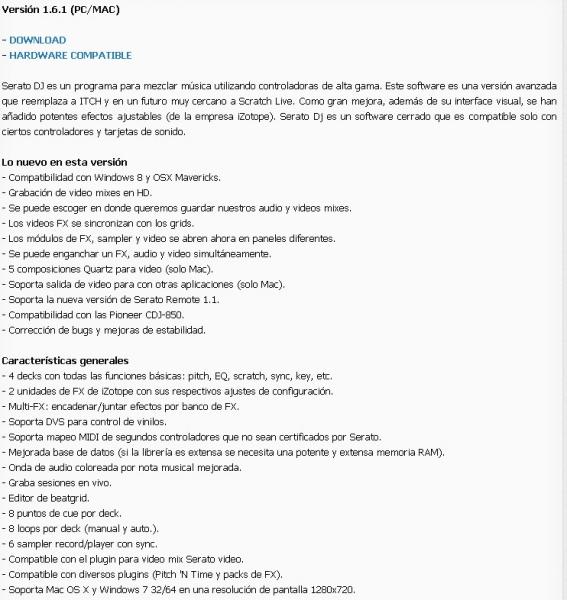 Versión 1.6.1 (PC/MAC)

- DOWNLOAD
- HARDWARE COMPATIBLE

Serato DJ es un programa para mezclar música utilizando controladoras de alta gama. Este software es una versión avanzada que reemplaza a ITCH y en un futuro muy cercano a Scratch Live. Como gran mejora, además de su interface visual, se han añadido potentes efectos ajustables (de la empresa iZotope). Serato Dj es un software cerrado que es compatible solo con ciertos controladores y tarjetas de sonido.

Lo nuevo en esta versión
- Compatibilidad con Windows 8 y OSX Mavericks.
- Grabación de video mixes en HD.
- Se puede escoger en donde queremos guardar nuestros audio y videos mixes.
- Los videos FX se sincronizan con los grids.
- Los módulos de FX, sampler y video se abren ahora en paneles diferentes.
- Se puede enganchar un FX, audio y video simultáneamente.
- 5 composiciones Quartz para video (solo Mac).
- Soporta salida de video para con otras aplicaciones (solo Mac).
- Soporta la nueva versión de Serato Remote 1.1.
- Compatibilidad con las Pioneer CDJ-850.
- Corrección de bugs y mejoras de estabilidad.

Características generales
- 4 decks con todas las funciones básicas: pitch, EQ, scratch, sync, key, etc.
- 2 unidades de FX de iZotope con sus respectivos ajustes de configuración.
- Multi-FX: encadenar/juntar efectos por banco de FX.
- Soporta DVS para control de vinilos.
- Soporta mapeo MIDI de segundos controladores que no sean certificados por Serato.
- Mejorada base de datos (si la librería es extensa se necesita una potente y extensa memoria RAM).
- Onda de audio coloreada por nota musical mejorada.
- Graba sesiones en vivo.
- Editor de beatgrid.
- 8 puntos de cue por deck.
- 8 loops por deck (manual y auto.).
- 6 sampler record/player con sync.
- Compatible con el plugin para video mix Serato video.
- Compatible con diversos plugins (Pitch 'N Time y packs de FX).
- Soporta Mac OS X y Windows 7 32/64 en una resolución de pantalla 1280x720.